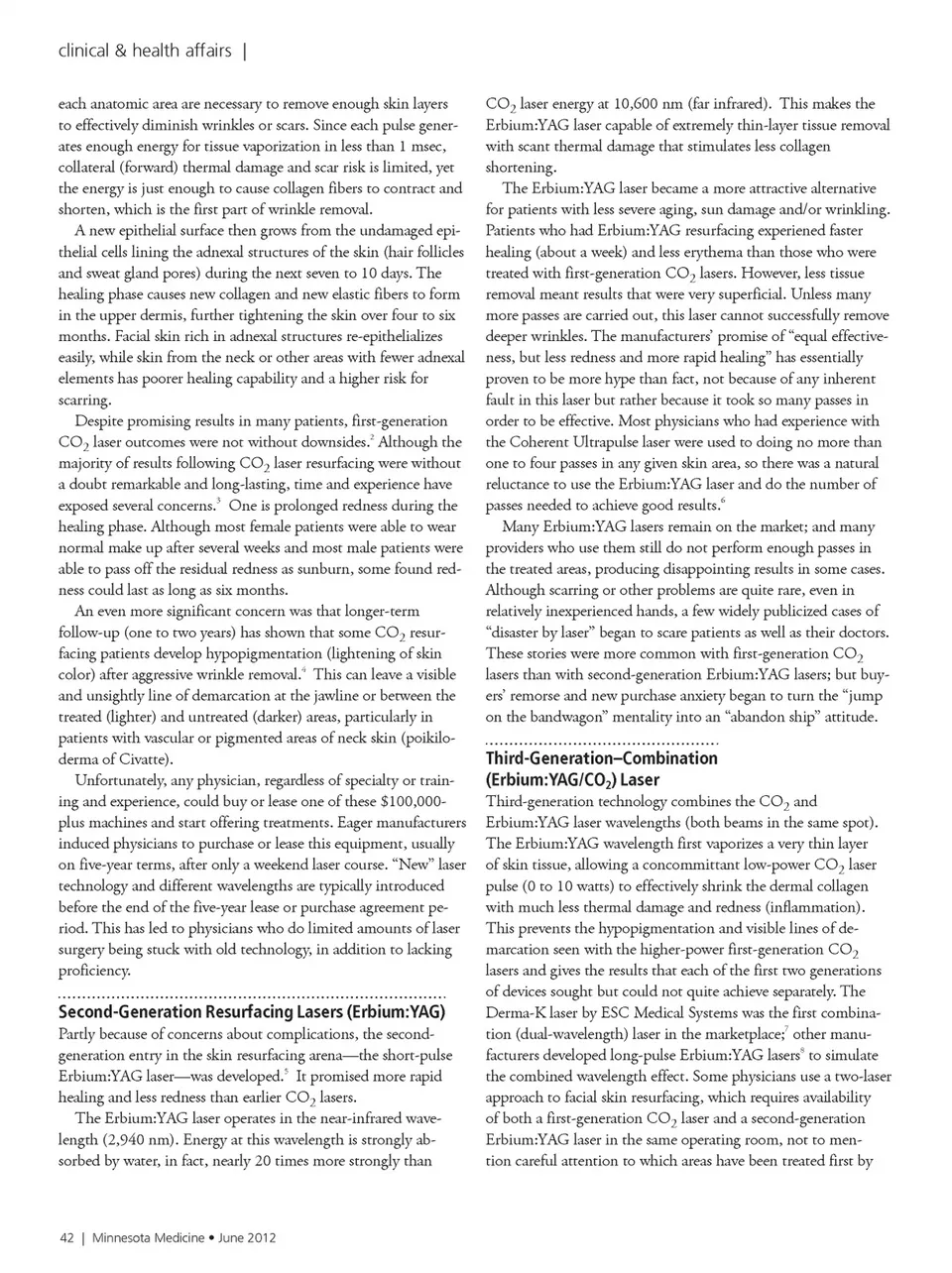 clinical & health affairs |

each anatomic area are necessary to remove enough skin layers to effectively diminish wrinkles or scars. Since each pulse generates enough energy for tissue vaporization in less than 1 msec, collateral (forward) thermal damage and scar risk is limited, yet the energy is just enough to cause collagen fibers to contract and shorten, which is the first part of wrinkle removal.

A new epithelial surface then grows from the undamaged epithelial cells lining the adnexal structures of the skin (hair follicles and sweat gland pores) during the next seven to 10 days. The healing phase causes new collagen and new elastic fibers to form in the upper dermis, further tightening the skin over four to six months. Facial skin rich in adnexal structures re-epithelializes easily, while skin from the neck or other areas with fewer adnexal elements has poorer healing capability and a higher risk for scarring.

Despite promising results in many patients, first-generation $CO_2$ laser outcomes were not without downsides.$^2$ Although the majority of results following $CO_2$ laser resurfacing were without a doubt remarkable and long-lasting, time and experience have exposed several concerns.$^3$ One is prolonged redness during the healing phase. Although most female patients were able to wear normal make up after several weeks and most male patients were able to pass off the residual redness as sunburn, some found redness could last as long as six months.

An even more significant concern was that longer-term follow-up (one to two years) has shown that some $CO_2$ resurfacing patients develop hypopigmentation (lightening of skin color) after aggressive wrinkle removal.$^4$ This can leave a visible and unsightly line of demarcation at the jawline or between the treated (lighter) and untreated (darker) areas, particularly in patients with vascular or pigmented areas of neck skin (poikiloderma of Civatte).

Unfortunately, any physician, regardless of specialty or training and experience, could buy or lease one of these $100,000-plus machines and start offering treatments. Eager manufacturers induced physicians to purchase or lease this equipment, usually on five-year terms, after only a weekend laser course. "New" laser technology and different wavelengths are typically introduced before the end of the five-year lease or purchase agreement period. This has led to physicians who do limited amounts of laser surgery being stuck with old technology, in addition to lacking proficiency.

Second-Generation Resurfacing Lasers (Erbium:YAG)
Partly because of concerns about complications, the second-generation entry in the skin resurfacing arena—the short-pulse Erbium:YAG laser—was developed.$^5$ It promised more rapid healing and less redness than earlier $CO_2$ lasers.

The Erbium:YAG laser operates in the near-infrared wavelength (2,940 nm). Energy at this wavelength is strongly absorbed by water, in fact, nearly 20 times more strongly than $CO_2$ laser energy at 10,600 nm (far infrared). This makes the Erbium:YAG laser capable of extremely thin-layer tissue removal with scant thermal damage that stimulates less collagen shortening.

The Erbium:YAG laser became a more attractive alternative for patients with less severe aging, sun damage and/or wrinkling. Patients who had Erbium:YAG resurfacing experienced faster healing (about a week) and less erythema than those who were treated with first-generation $CO_2$ lasers. However, less tissue removal meant results that were very superficial. Unless many more passes are carried out, this laser cannot successfully remove deeper wrinkles. The manufacturers' promise of "equal effectiveness, but less redness and more rapid healing" has essentially proven to be more hype than fact, not because of any inherent fault in this laser but rather because it took so many passes in order to be effective. Most physicians who had experience with the Coherent Ultrapulse laser were used to doing no more than one to four passes in any given skin area, so there was a natural reluctance to use the Erbium:YAG laser and do the number of passes needed to achieve good results.$^6$

Many Erbium:YAG lasers remain on the market; and many providers who use them still do not perform enough passes in the treated areas, producing disappointing results in some cases. Although scarring or other problems are quite rare, even in relatively inexperienced hands, a few widely publicized cases of "disaster by laser" began to scare patients as well as their doctors. These stories were more common with first-generation $CO_2$ lasers than with second-generation Erbium:YAG lasers; but buyers' remorse and new purchase anxiety began to turn the "jump on the bandwagon" mentality into an "abandon ship" attitude.

Third-Generation–Combination (Erbium:YAG/$CO_2$) Laser
Third-generation technology combines the $CO_2$ and Erbium:YAG laser wavelengths (both beams in the same spot). The Erbium:YAG wavelength first vaporizes a very thin layer of skin tissue, allowing a concommittant low-power $CO_2$ laser pulse (0 to 10 watts) to effectively shrink the dermal collagen with much less thermal damage and redness (inflammation). This prevents the hypopigmentation and visible lines of demarcation seen with the higher-power first-generation $CO_2$ lasers and gives the results that each of the first two generations of devices sought but could not quite achieve separately. The Derma-K laser by ESC Medical Systems was the first combination (dual-wavelength) laser in the marketplace;$^7$ other manufacturers developed long-pulse Erbium:YAG lasers$^8$ to simulate the combined wavelength effect. Some physicians use a two-laser approach to facial skin resurfacing, which requires availability of both a first-generation $CO_2$ laser and a second-generation Erbium:YAG laser in the same operating room, not to mention careful attention to which areas have been treated first by

42 | Minnesota Medicine • June 2012